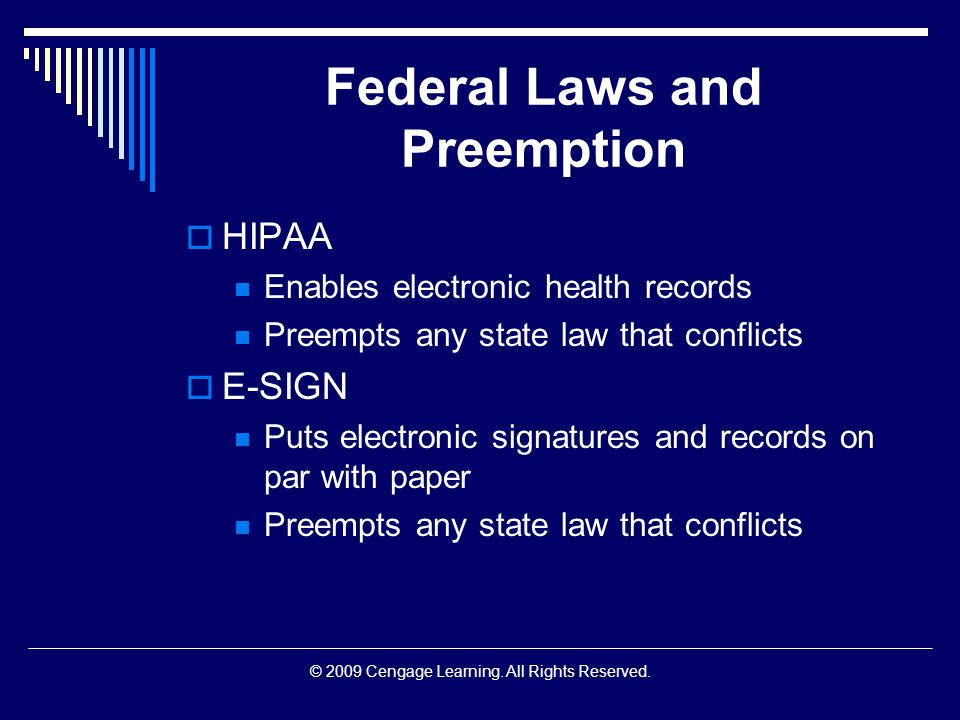 Federal Laws and Preemption

HIPAA

Enables electronic health records

Preempts any state law that conflicts

E-SIGN

Puts electronic signatures and records on par with paper

Preempts any state law that conflicts

© 2009 Cengage Learning. All Rights Reserved.